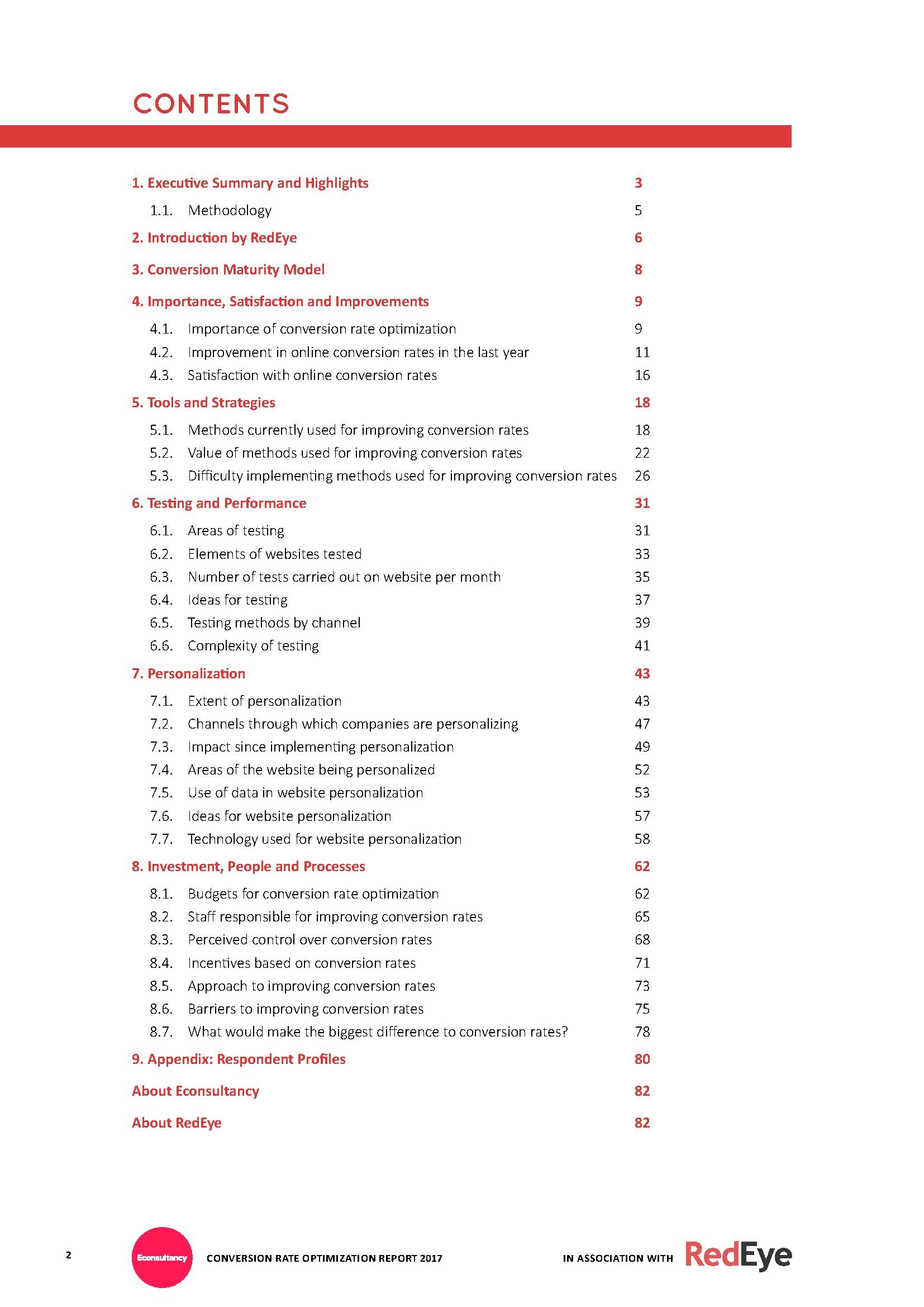 CONTENTS

1. Executive Summary and Highlights 3

1.1. Methodology 5

2. Introduction by RedEye 6

3. Conversion Maturity Model 8

4. Importance, Satisfaction and Improvements 9

4.1. Importance of conversion rate optimization 9

4.2. Improvement in online conversion rates in the last year 11

4.3. Satisfaction with online conversion rates 16

5. Tools and Strategies 18

5.1. Methods currently used for improving conversion rates 18

5.2. Value of methods used for improving conversion rates 22

5.3. Difficulty implementing methods used for improving conversion rates 26

6. Testing and Performance 31

6.1. Areas of testing 31

6.2. Elements of websites tested 33

6.3. Number of tests carried out on website per month 35

6.4. Ideas for testing 37

6.5. Testing methods by channel 39

6.6. Complexity of testing 41

7. Personalization 43

7.1. Extent of personalization 43

7.2. Channels through which companies are personalizing 47

7.3. Impact since implementing personalization 49

7.4. Areas of the website being personalized 52

7.5. Use of data in website personalization 53

7.6. Ideas for website personalization 57

7.7. Technology used for website personalization 58

8. Investment, People and Processes 62

8.1. Budgets for conversion rate optimization 62

8.2. Staff responsible for improving conversion rates 65

8.3. Perceived control over conversion rates 68

8.4. Incentives based on conversion rates 71

8.5. Approach to improving conversion rates 73

8.6. Barriers to improving conversion rates 75

8.7. What would make the biggest difference to conversion rates? 78

9. Appendix: Respondent Profiles 80

About Econsultancy 82

About RedEye 82

2 Econsultancy CONVERSION RATE OPTIMIZATION REPORT 2017 IN ASSOCIATION WITH RedEye